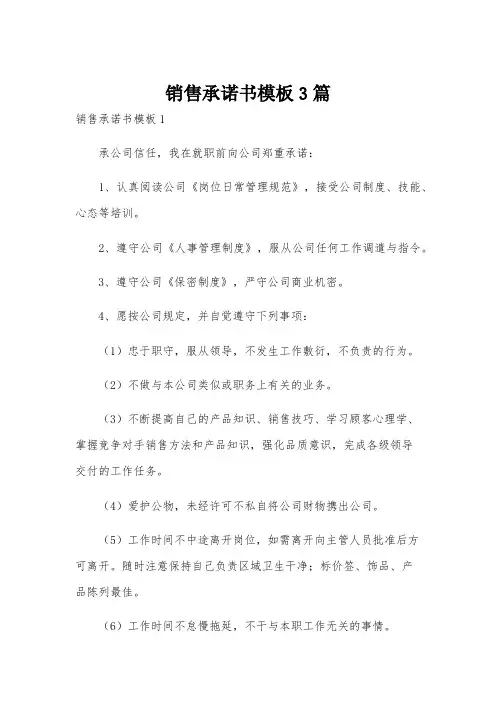 销售承诺书模板3篇

销售承诺书模板1

承公司信任，我在就职前向公司郑重承诺：

1、认真阅读公司《岗位日常管理规范》，接受公司制度、技能、心态等培训。

2、遵守公司《人事管理制度》，服从公司任何工作调遣与指令。

3、遵守公司《保密制度》，严守公司商业机密。

4、愿按公司规定，并自觉遵守下列事项：

（1）忠于职守，服从领导，不发生工作敷衍，不负责的行为。

（2）不做与本公司类似或职务上有关的业务。

（3）不断提高自己的产品知识、销售技巧、学习顾客心理学、掌握竞争对手销售方法和产品知识，强化品质意识，完成各级领导交付的工作任务。

（4）爱护公物，未经许可不私自将公司财物携出公司。

（5）工作时间不中途离开岗位，如需离开向主管人员批准后方可离开。随时注意保持自己负责区域卫生干净；标价签、饰品、产品陈列最佳。

（6）工作时间不怠慢拖延，不干与本职工作无关的事情。